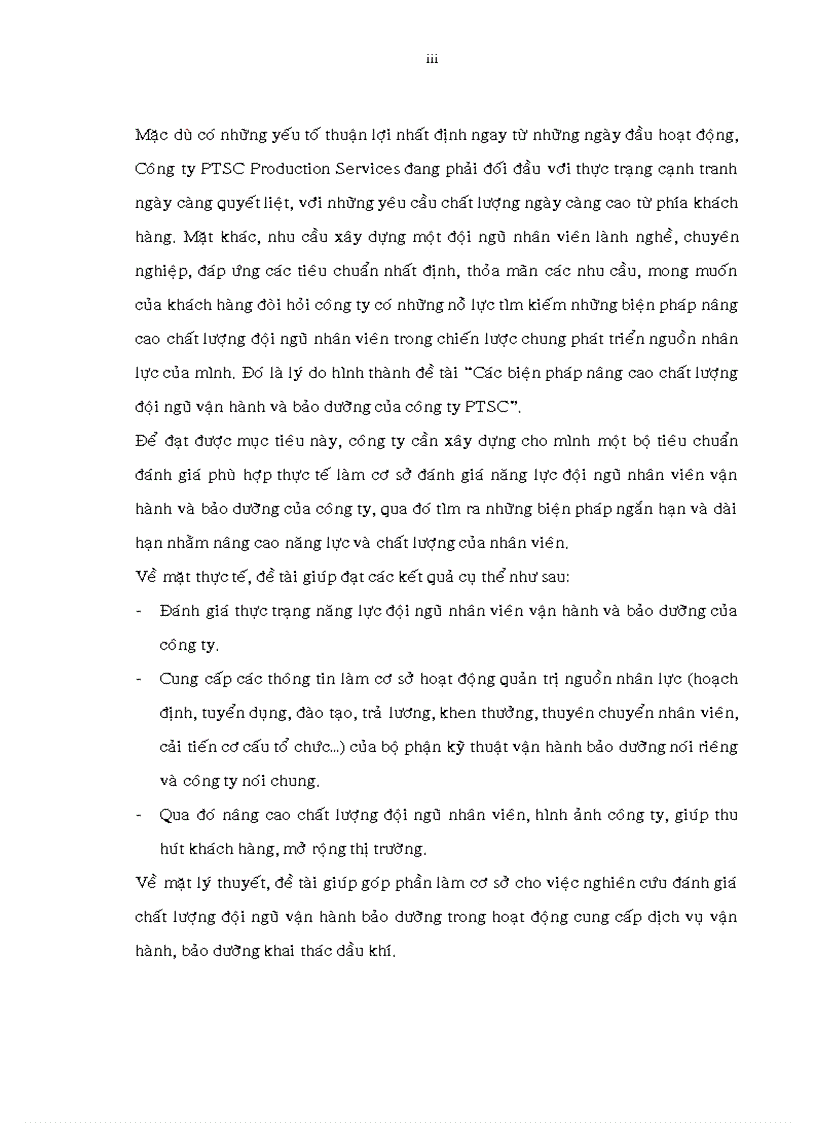 iii

Mặc dù có những yếu tố thuận lợi nhất định ngay từ những ngày đầu hoạt động, Công ty PTSC Production Services đang phải đối đầu với thực trạng cạnh tranh ngày càng quyết liệt, với những yêu cầu chất lượng ngày càng cao từ phía khách hàng. Mặt khác, nhu cầu xây dựng một đội ngũ nhân viên lành nghề, chuyên nghiệp, đáp ứng các tiêu chuẩn nhất định, thỏa mãn các nhu cầu, mong muốn của khách hàng đòi hỏi công ty có những nỗ lực tìm kiếm những biện pháp nâng cao chất lượng đội ngũ nhân viên trong chiến lược chung phát triển nguồn nhân lực của mình. Đó là lý do hình thành đề tài "Các biện pháp nâng cao chất lượng đội ngũ vận hành và bảo dưỡng của công ty PTSC".

Để đạt được mục tiêu này, công ty cần xây dựng cho mình một bộ tiêu chuẩn đánh giá phù hợp thực tế làm cơ sở đánh giá năng lực đội ngũ nhân viên vận hành và bảo dưỡng của công ty, qua đó tìm ra những biện pháp ngắn hạn và dài hạn nhằm nâng cao năng lực và chất lượng của nhân viên.

Về mặt thực tế, đề tài giúp đạt các kết quả cụ thể như sau:

- Đánh giá thực trạng năng lực đội ngũ nhân viên vận hành và bảo dưỡng của công ty.
- Cung cấp các thông tin làm cơ sở hoạt động quản trị nguồn nhân lực (hoạch định, tuyển dụng, đào tạo, trả lương, khen thưởng, thuyên chuyển nhân viên, cải tiến cơ cấu tổ chức...) của bộ phận kỹ thuật vận hành bảo dưỡng nói riêng và công ty nói chung.
- Qua đó nâng cao chất lượng đội ngũ nhân viên, hình ảnh công ty, giúp thu hút khách hàng, mở rộng thị trường.

Về mặt lý thuyết, đề tài giúp góp phần làm cơ sở cho việc nghiên cứu đánh giá chất lượng đội ngũ vận hành bảo dưỡng trong hoạt động cung cấp dịch vụ vận hành, bảo dưỡng khai thác dầu khí.